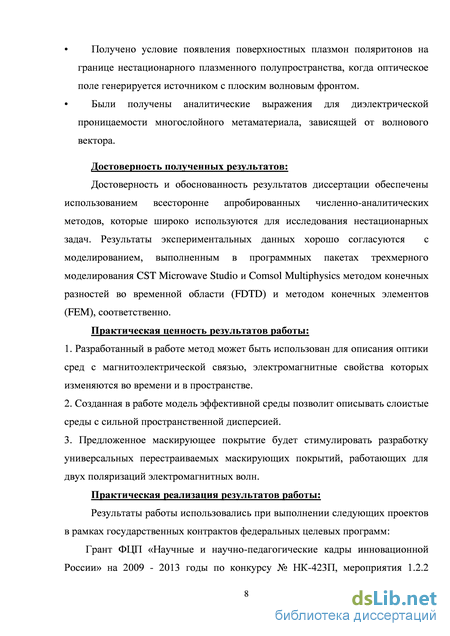 • Получено условие появления поверхностных плазмон поляритонов на границе нестационарного плазменного полупространства, когда оптическое поле генерируется источником с плоским волновым фронтом.

• Были получены аналитические выражения для диэлектрической проницаемости многослойного метаматериала, зависящей от волнового вектора.

Достоверность полученных результатов:

Достоверность и обоснованность результатов диссертации обеспечены использованием всесторонне апробированных численно-аналитических методов, которые широко используются для исследования нестационарных задач. Результаты экспериментальных данных хорошо согласуются с моделированием, выполненным в программных пакетах трехмерного моделирования CST Microwave Studio и Comsol Multiphysics методом конечных разностей во временной области (FDTD) и методом конечных элементов (FEM), соответственно.

Практическая ценность результатов работы:

1. Разработанный в работе метод может быть использован для описания оптики сред с магнитоэлектрической связью, электромагнитные свойства которых изменяются во времени и в пространстве.

2. Созданная в работе модель эффективной среды позволит описывать слоистые среды с сильной пространственной дисперсией.

3. Предложенное маскирующее покрытие будет стимулировать разработку универсальных перестраиваемых маскирующих покрытий, работающих для двух поляризаций электромагнитных волн.

Практическая реализация результатов работы:

Результаты работы использовались при выполнении следующих проектов в рамках государственных контрактов федеральных целевых программ:

Грант ФЦП «Научные и научно-педагогические кадры инновационной России» на 2009 - 2013 годы по конкурсу № НК-423П, мероприятия 1.2.2

8

dsLib.net
библиотека диссертаций